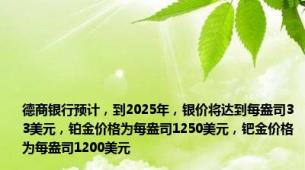 德商银行预计，到2025年，银价将达到每盎司33美元，铂金价格为每盎司1250美元，钯金价格为每盎司1200美元